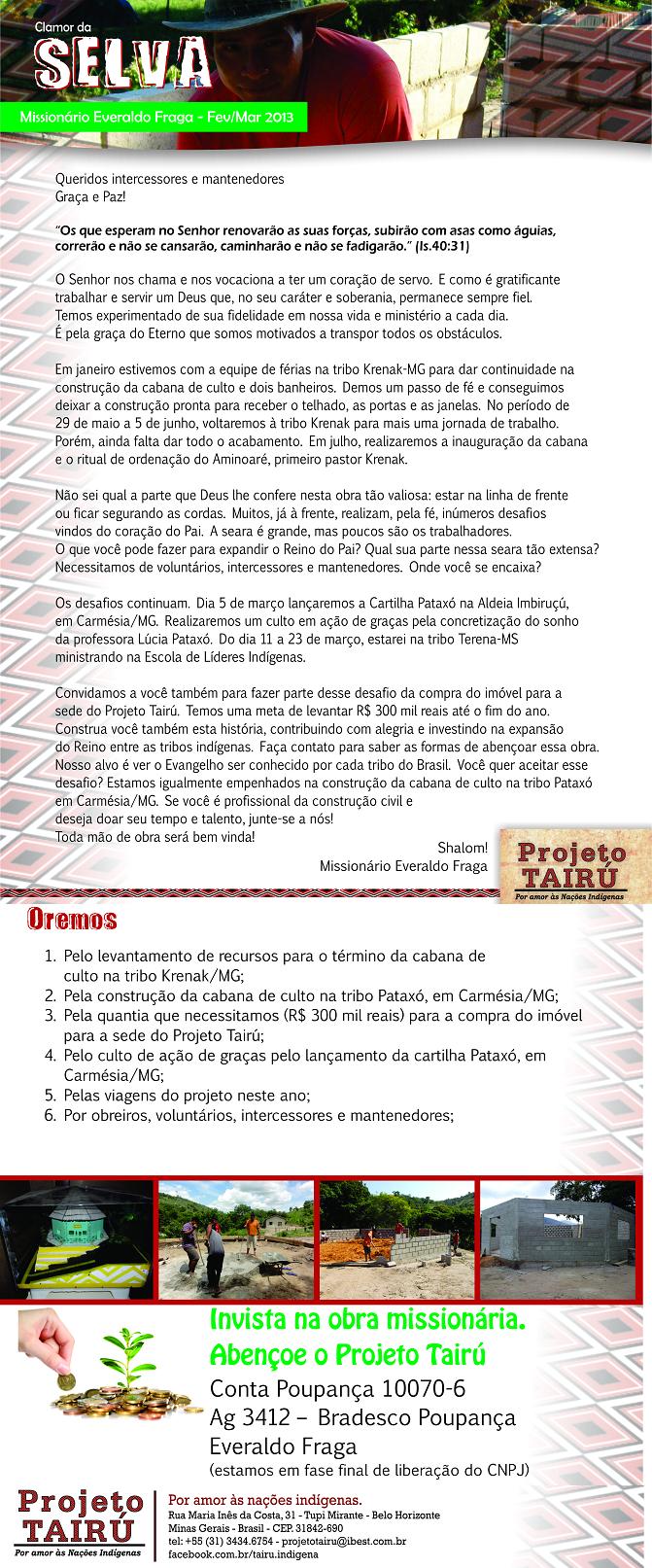 Clamor da
SELVA
Missionário Everaldo Fraga - Fev/Mar 2013

Queridos intercessores e mantenedores
Graça e Paz!

"Os que esperam no Senhor renovarão as suas forças, subirão com asas como águias, correrão e não se cansarão, caminharão e não se fadigarão." (Is.40:31)

O Senhor nos chama e nos vocaciona a ter um coração de servo. E como é gratificante trabalhar e servir um Deus que, no seu caráter e soberania, permanece sempre fiel. Temos experimentado de sua fidelidade em nossa vida e ministério a cada dia. É pela graça do Eterno que somos motivados a transpor todos os obstáculos.

Em janeiro estivemos com a equipe de férias na tribo Krenak-MG para dar continuidade na construção da cabana de culto e dois banheiros. Demos um passo de fé e conseguimos deixar a construção pronta para receber o telhado, as portas e as janelas. No período de 29 de maio a 5 de junho, voltaremos à tribo Krenak para mais uma jornada de trabalho. Porém, ainda falta dar todo o acabamento. Em julho, realizaremos a inauguração da cabana e o ritual de ordenação do Aminoaré, primeiro pastor Krenak.

Não sei qual a parte que Deus lhe confere nesta obra tão valiosa: estar na linha de frente ou ficar segurando as cordas. Muitos, já à frente, realizam, pela fé, inúmeros desafios vindos do coração do Pai. A seara é grande, mas poucos são os trabalhadores.
O que você pode fazer para expandir o Reino do Pai? Qual sua parte nessa seara tão extensa? Necessitamos de voluntários, intercessores e mantenedores. Onde você se encaixa?

Os desafios continuam. Dia 5 de março lançaremos a Cartilha Pataxó na Aldeia Imbiruçú, em Carmésia/MG. Realizaremos um culto em ação de graças pela concretização do sonho da professora Lúcia Pataxó. Do dia 11 a 23 de março, estarei na tribo Terena-MS ministrando na Escola de Líderes Indígenas.

Convidamos a você também para fazer parte desse desafio da compra do imóvel para a sede do Projeto Tairú. Temos uma meta de levantar R$ 300 mil reais até o fim do ano. Construa você também esta história, contribuindo com alegria e investindo na expansão do Reino entre as tribos indígenas. Faça contato para saber as formas de abençoar essa obra. Nosso alvo é ver o Evangelho ser conhecido por cada tribo do Brasil. Você quer aceitar esse desafio? Estamos igualmente empenhados na construção da cabana de culto na tribo Pataxó em Carmésia/MG. Se você é profissional da construção civil e deseja doar seu tempo e talento, junte-se a nós!
Toda mão de obra será bem vinda!

Shalom!
Missionário Everaldo Fraga

Projeto TAIRÚ
Por amor às Nações Indígenas

Oremos

1. Pelo levantamento de recursos para o término da cabana de culto na tribo Krenak/MG;
2. Pela construção da cabana de culto na tribo Pataxó, em Carmésia/MG;
3. Pela quantia que necessitamos (R$ 300 mil reais) para a compra do imóvel para a sede do Projeto Tairú;
4. Pelo culto de ação de graças pelo lançamento da cartilha Pataxó, em Carmésia/MG;
5. Pelas viagens do projeto neste ano;
6. Por obreiros, voluntários, intercessores e mantenedores;

Invista na obra missionária.
Abençoe o Projeto Tairú
Conta Poupança 10070-6
Ag 3412 – Bradesco Poupança
Everaldo Fraga
(estamos em fase final de liberação do CNPJ)

Projeto TAIRÚ
Por amor às Nações Indígenas

Por amor às nações indígenas.
Rua Maria Inês da Costa, 31 - Tupi Mirante - Belo Horizonte
Minas Gerais - Brasil - CEP. 31842-690
tel: +55 (31) 3434.6754 - projetotairu@ibest.com.br
facebook.com.br/tairu.indigena